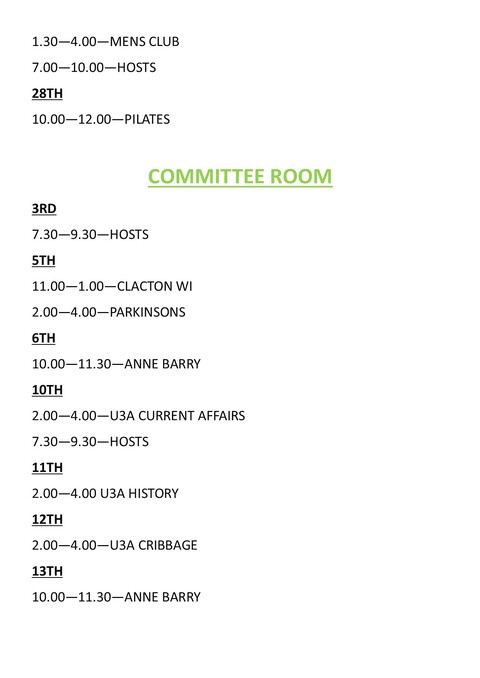 1.30—4.00—MENS CLUB

7.00—10.00—HOSTS

28TH

10.00—12.00—PILATES

COMMITTEE ROOM

3RD

7.30—9.30—HOSTS

5TH

11.00—1.00—CLACTON WI

2.00—4.00—PARKINSONS

6TH

10.00—11.30—ANNE BARRY

10TH

2.00—4.00—U3A CURRENT AFFAIRS

7.30—9.30—HOSTS

11TH

2.00—4.00 U3A HISTORY

12TH

2.00—4.00—U3A CRIBBAGE

13TH

10.00—11.30—ANNE BARRY